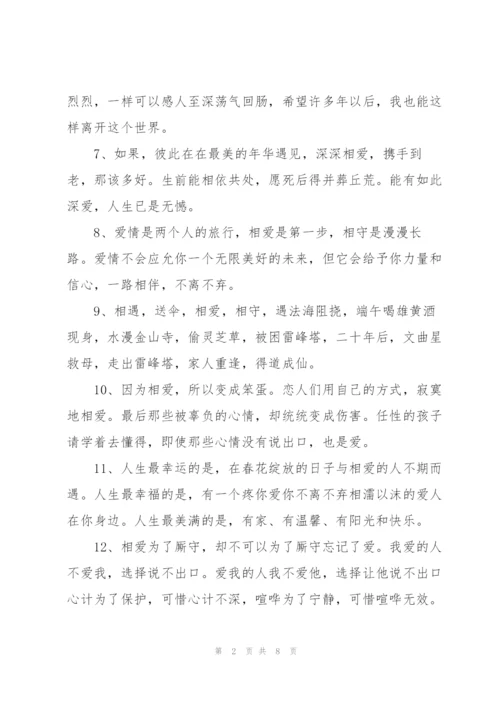 烈烈，一样可以感人至深荡气回肠，希望许多年以后，我也能这样离开这个世界。

7、如果，彼此在在最美的年华遇见，深深相爱，携手到老，那该多好。生前能相依共处，愿死后得并葬丘荒。能有如此深爱，人生已是无憾。

8、爱情是两个人的旅行，相爱是第一步，相守是漫漫长路。爱情不会应允你一个无限美好的未来，但它会给予你力量和信心，一路相伴，不离不弃。

9、相遇，送伞，相爱，相守，遇法海阻挠，端午喝雄黄酒现身，水漫金山寺，偷灵芝草，被困雷峰塔，二十年后，文曲星救母，走出雷峰塔，家人重逢，得道成仙。

10、因为相爱，所以变成笨蛋。恋人们用自己的方式，寂寞地相爱。最后那些被辜负的心情，却统统变成伤害。任性的孩子请学着去懂得，即使那些心情没有说出口，也是爱。

11、人生最幸运的是，在春花绽放的日子与相爱的人不期而遇。人生最幸福的是，有一个疼你爱你不离不弃相濡以沫的爱人在你身边。人生最美满的是，有家、有温馨、有阳光和快乐。

12、相爱为了厮守，却不可以为了厮守忘记了爱。我爱的人不爱我，选择说不出口。爱我的人我不爱他，选择让他说不出口心计为了保护，可惜心计不深，喧哗为了宁静，可惜喧哗无效。

第 2 页 共 8 页